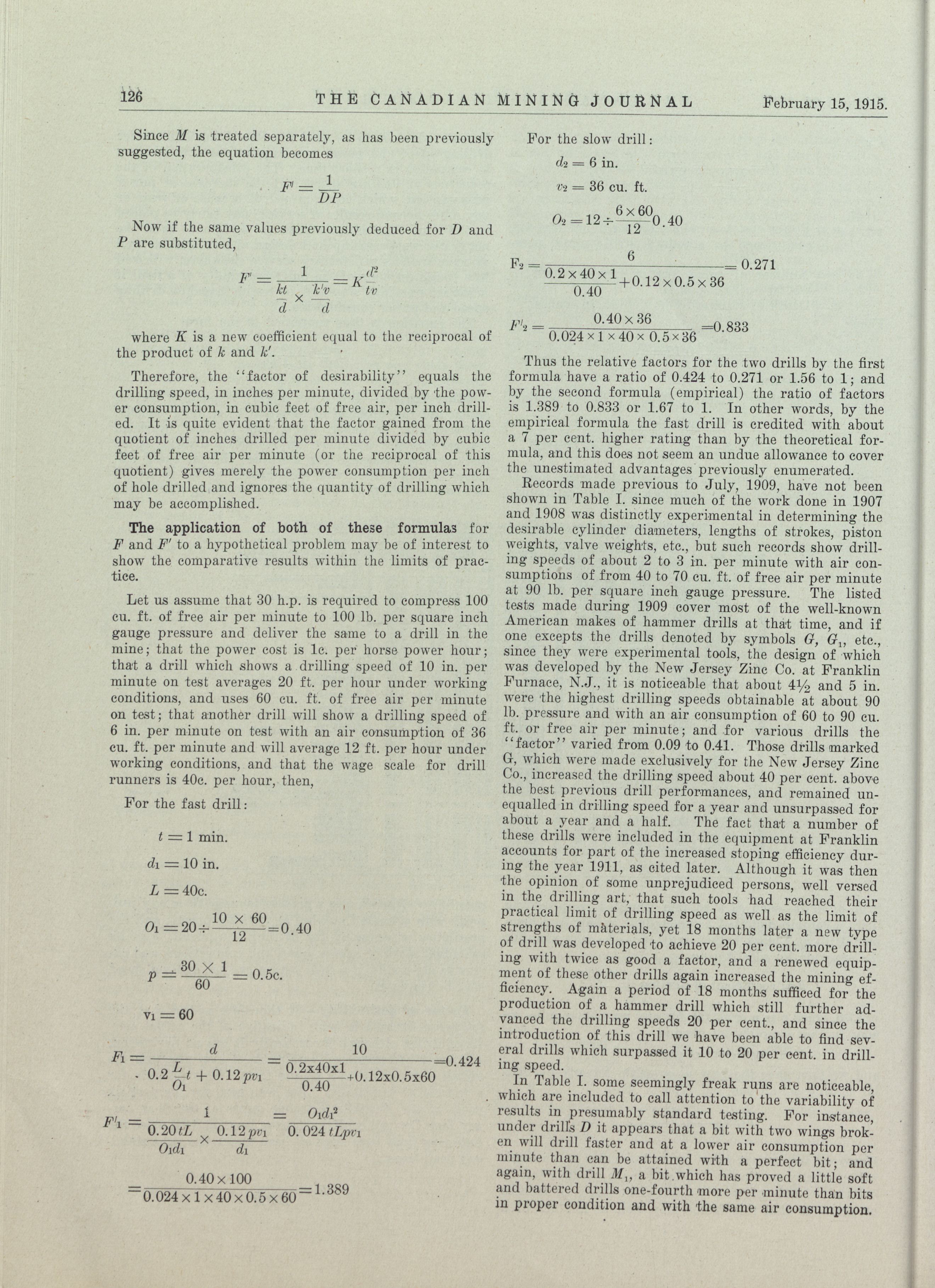 126 THE CANADIAN MINING JOURNAL February 15, 1915.

Since $M$ is treated separately, as has been previously suggested, the equation becomes

$F' = \frac{1}{DP}$

Now if the same values previously deduced for $D$ and $P$ are substituted,

$F' = \frac{1}{\frac{kt}{d} \times \frac{k'v}{d}} = K\frac{d^2}{tv}$

where $K$ is a new coefficient equal to the reciprocal of the product of $k$ and $k'$.

Therefore, the "factor of desirability" equals the drilling speed, in inches per minute, divided by the power consumption, in cubic feet of free air, per inch drilled. It is quite evident that the factor gained from the quotient of inches drilled per minute divided by cubic feet of free air per minute (or the reciprocal of this quotient) gives merely the power consumption per inch of hole drilled and ignores the quantity of drilling which may be accomplished.

The application of both of these formulas for $F$ and $F'$ to a hypothetical problem may be of interest to show the comparative results within the limits of practice.

Let us assume that 30 h.p. is required to compress 100 cu. ft. of free air per minute to 100 lb. per square inch gauge pressure and deliver the same to a drill in the mine; that the power cost is 1c. per horse power hour; that a drill which shows a drilling speed of 10 in. per minute on test averages 20 ft. per hour under working conditions, and uses 60 cu. ft. of free air per minute on test; that another drill will show a drilling speed of 6 in. per minute on test with an air consumption of 36 cu. ft. per minute and will average 12 ft. per hour under working conditions, and that the wage scale for drill runners is 40c. per hour, then,

For the fast drill:

$t = 1$ min.

$d_1 = 10$ in.

$L = 40$c.

$O_1 = 20 \div \frac{10 \times 60}{12} = 0.40$

$p = \frac{30 \times 1}{60} = 0.5$c.

$v_1 = 60$

$F_1 = \frac{d}{0.2\frac{L}{O_1}t + 0.12pv_1} = \frac{10}{\frac{0.2x40x1}{0.40} + 0.12x0.5x60} = 0.424$

$F'_1 = \frac{1}{\frac{0.20tL}{O_1d_1} \times \frac{0.12pv_1}{d_1}} = \frac{O_1d_1^2}{0.024\,tLpv_1}$

$= \frac{0.40 \times 100}{0.024 \times 1 \times 40 \times 0.5 \times 60} = 1.389$

For the slow drill:

$d_2 = 6$ in.

$v_2 = 36$ cu. ft.

$O_2 = 12 \div \frac{6 \times 60}{12} 0.40$

$F_2 = \frac{6}{\frac{0.2 \times 40 \times 1}{0.40} + 0.12 \times 0.5 \times 36} = 0.271$

$F'_2 = \frac{0.40 \times 36}{0.024 \times 1 \times 40 \times 0.5 \times 36} = 0.833$

Thus the relative factors for the two drills by the first formula have a ratio of 0.424 to 0.271 or 1.56 to 1; and by the second formula (empirical) the ratio of factors is 1.389 to 0.833 or 1.67 to 1. In other words, by the empirical formula the fast drill is credited with about a 7 per cent. higher rating than by the theoretical formula, and this does not seem an undue allowance to cover the unestimated advantages previously enumerated.

Records made previous to July, 1909, have not been shown in Table I. since much of the work done in 1907 and 1908 was distinctly experimental in determining the desirable cylinder diameters, lengths of strokes, piston weights, valve weights, etc., but such records show drilling speeds of about 2 to 3 in. per minute with air consumptions of from 40 to 70 cu. ft. of free air per minute at 90 lb. per square inch gauge pressure. The listed tests made during 1909 cover most of the well-known American makes of hammer drills at that time, and if one excepts the drills denoted by symbols $G$, $G_1$, etc., since they were experimental tools, the design of which was developed by the New Jersey Zinc Co. at Franklin Furnace, N.J., it is noticeable that about 4½ and 5 in. were the highest drilling speeds obtainable at about 90 lb. pressure and with an air consumption of 60 to 90 cu. ft. or free air per minute; and for various drills the "factor" varied from 0.09 to 0.41. Those drills marked G, which were made exclusively for the New Jersey Zinc Co., increased the drilling speed about 40 per cent. above the best previous drill performances, and remained unequalled in drilling speed for a year and unsurpassed for about a year and a half. The fact that a number of these drills were included in the equipment at Franklin accounts for part of the increased stoping efficiency during the year 1911, as cited later. Although it was then the opinion of some unprejudiced persons, well versed in the drilling art, that such tools had reached their practical limit of drilling speed as well as the limit of strengths of materials, yet 18 months later a new type of drill was developed to achieve 20 per cent. more drilling with twice as good a factor, and a renewed equipment of these other drills again increased the mining efficiency. Again a period of 18 months sufficed for the production of a hammer drill which still further advanced the drilling speeds 20 per cent., and since the introduction of this drill we have been able to find several drills which surpassed it 10 to 20 per cent. in drilling speed.

In Table I. some seemingly freak runs are noticeable, which are included to call attention to the variability of results in presumably standard testing. For instance, under drills $D$ it appears that a bit with two wings broken will drill faster and at a lower air consumption per minute than can be attained with a perfect bit; and again, with drill $M_1$, a bit which has proved a little soft and battered drills one-fourth more per minute than bits in proper condition and with the same air consumption.